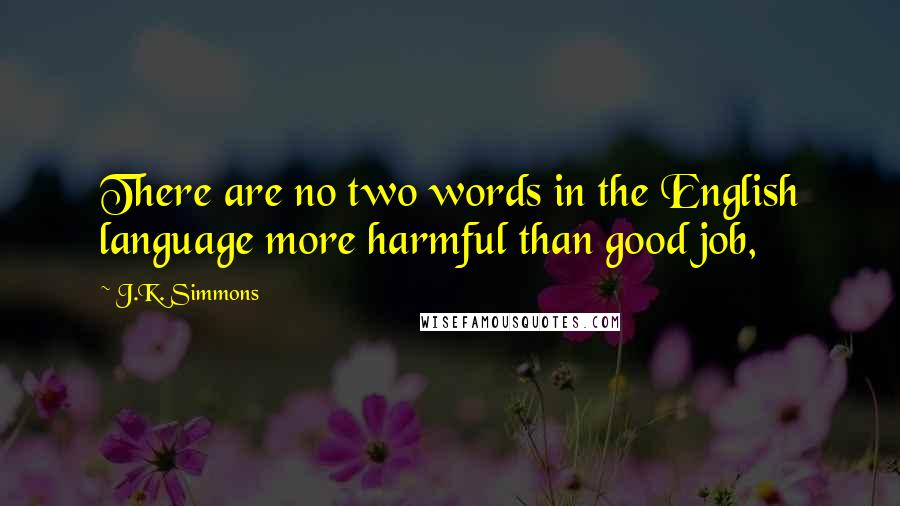 There are no two words in the English language more harmful than good job,

~ J.K. Simmons

WISEFAMOUSQUOTES.COM